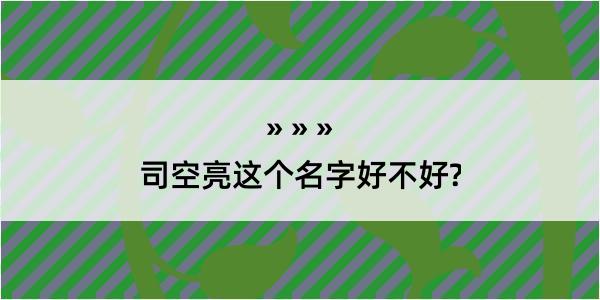 » » »

司空亮这个名字好不好?